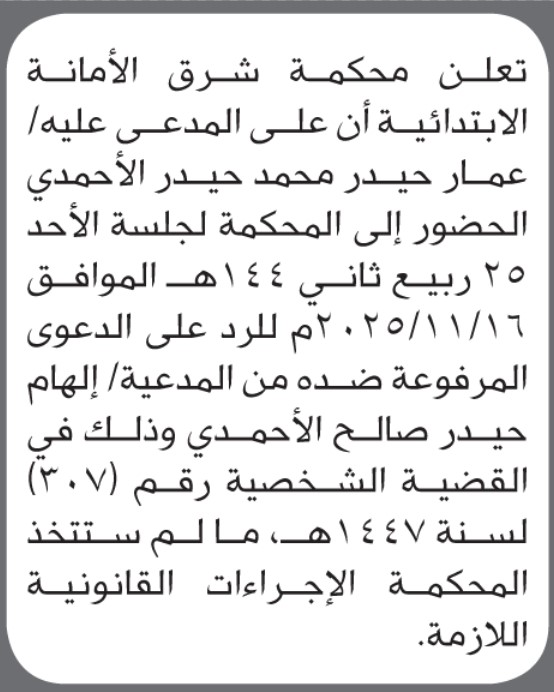 تعلن محكمة شرق الأمانة الابتدائية أن على المدعى عليه/ عمار حيدر محمد حيدر الأحمدي الحضور إلى المحكمة لجلسة الأحد ٢٥ ربيع ثاني ١٤٤هـ الموافق ٢٠٢٥/١١/١٦م للرد على الدعوى المرفوعة ضده من المدعية/ إلهام حيدر صالح الأحمدي وذلك في القضية الشخصية رقم (٣٠٧) لسنة ١٤٤٧هـ، ما لم ستتخذ المحكمة الإجراءات القانونية اللازمة.